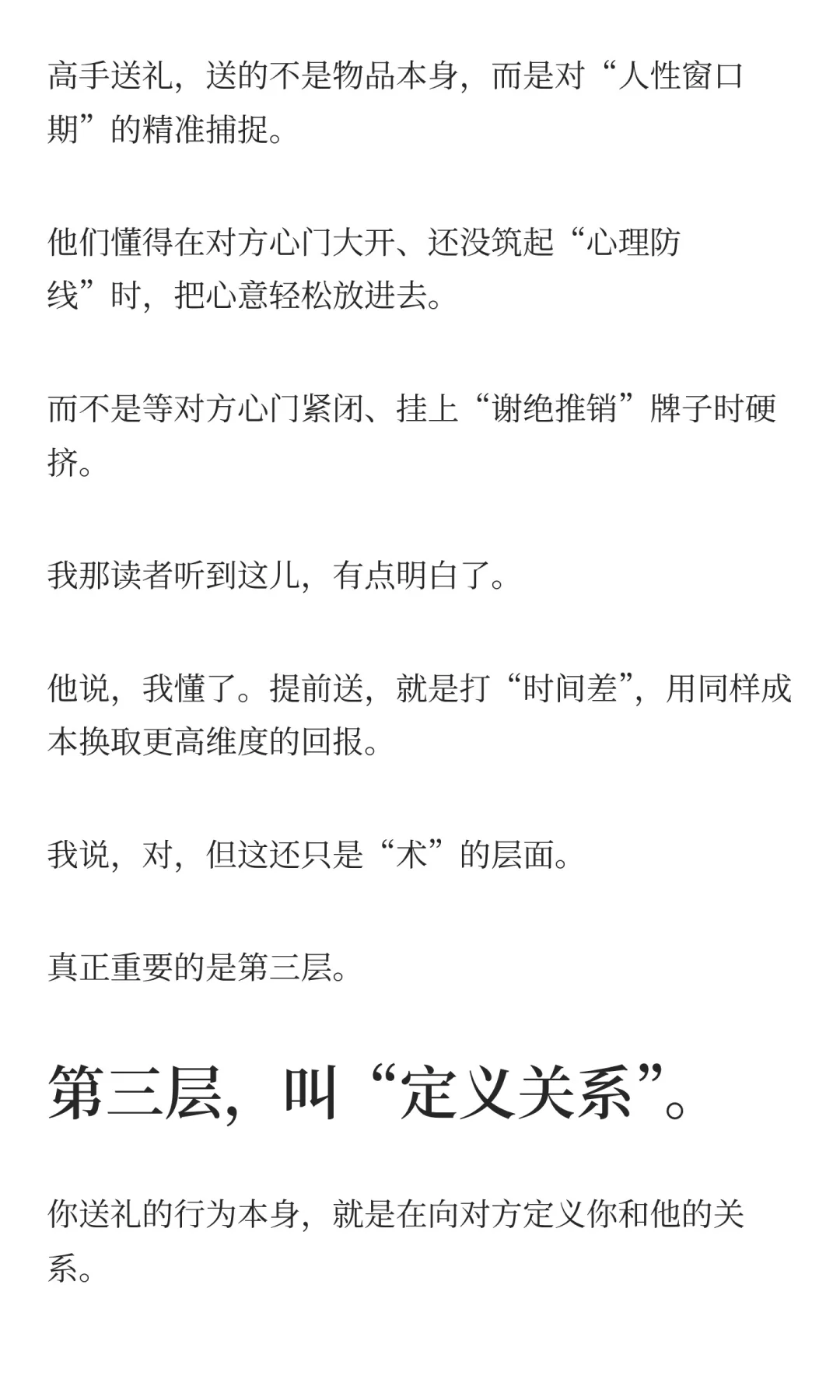 高手送礼，送的不是物品本身，而是对“人性窗口期”的精准捕捉。

他们懂得在对方心门大开、还没筑起“心理防线”时，把心意轻松放进去。

而不是等对方心门紧闭、挂上“谢绝推销”牌子时硬挤。

我那读者听到这儿，有点明白了。

他说，我懂了。提前送，就是打“时间差”，用同样成本换取更高维度的回报。

我说，对，但这还只是“术”的层面。

真正重要的是第三层。

第三层，叫“定义关系”。

你送礼的行为本身，就是在向对方定义你和他的关系。